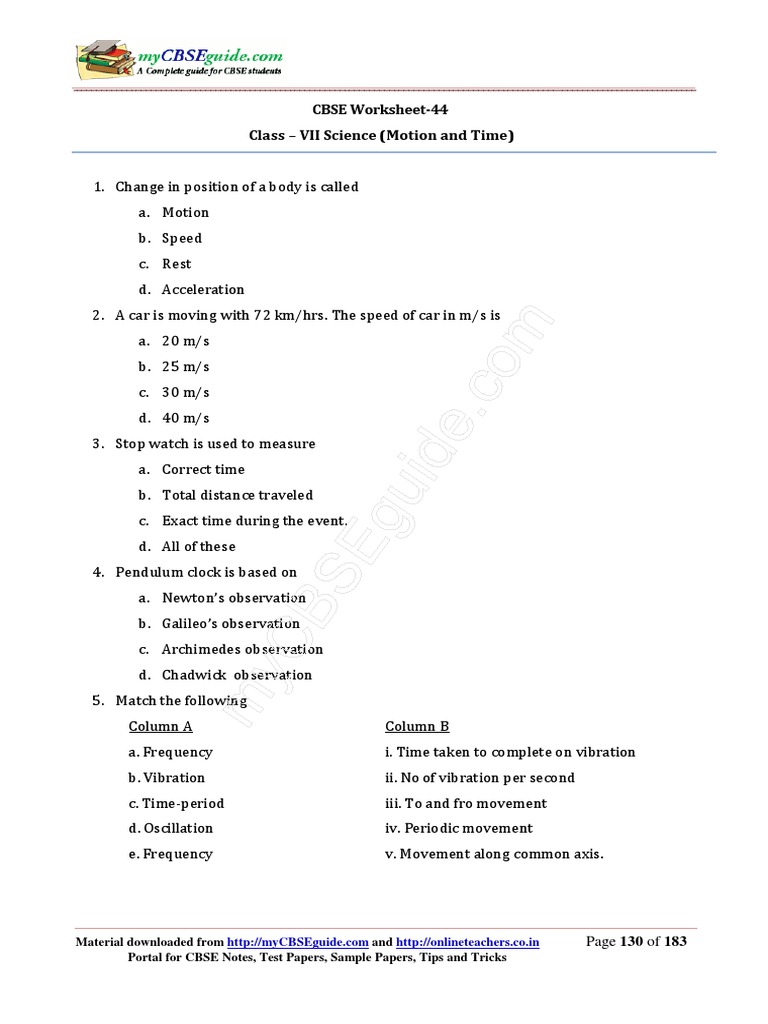 myCBSEguide.com
A Complete guide for CBSE students

CBSE Worksheet-44
Class – VII Science (Motion and Time)

1. Change in position of a body is called
a. Motion
b. Speed
c. Rest
d. Acceleration

2. A car is moving with 72 km/hrs. The speed of car in m/s is
a. 20 m/s
b. 25 m/s
c. 30 m/s
d. 40 m/s

3. Stop watch is used to measure
a. Correct time
b. Total distance traveled
c. Exact time during the event.
d. All of these

4. Pendulum clock is based on
a. Newton's observation
b. Galileo's observation
c. Archimedes observation
d. Chadwick observation

5. Match the following

| Column A | Column B |
|---|---|
| a. Frequency | i. Time taken to complete on vibration |
| b. Vibration | ii. No of vibration per second |
| c. Time-period | iii. To and fro movement |
| d. Oscillation | iv. Periodic movement |
| e. Frequency | v. Movement along common axis. |

myCBSEguide.com

Material downloaded from http://myCBSEguide.com and http://onlineteachers.co.in
Portal for CBSE Notes, Test Papers, Sample Papers, Tips and Tricks
Page 130 of 183